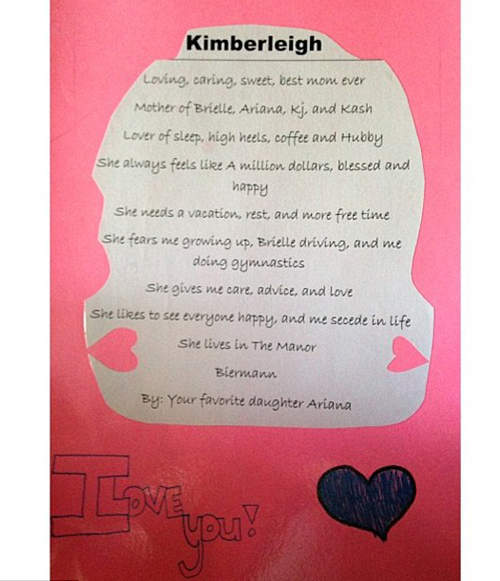 Kimberleigh

Loving, caring, sweet, best mom ever

Mother of Brielle, Ariana, Kj, and Kash

Lover of sleep, high heels, coffee and Hubby

She always feels like A million dollars, blessed and happy

She needs a vacation, rest, and more free time

She fears me growing up, Brielle driving, and me doing gymnastics

She gives me care, advice, and love

She likes to see everyone happy, and me secede in life

She lives in The Manor

Biermann

By: Your favorite daughter Ariana

I Love you!